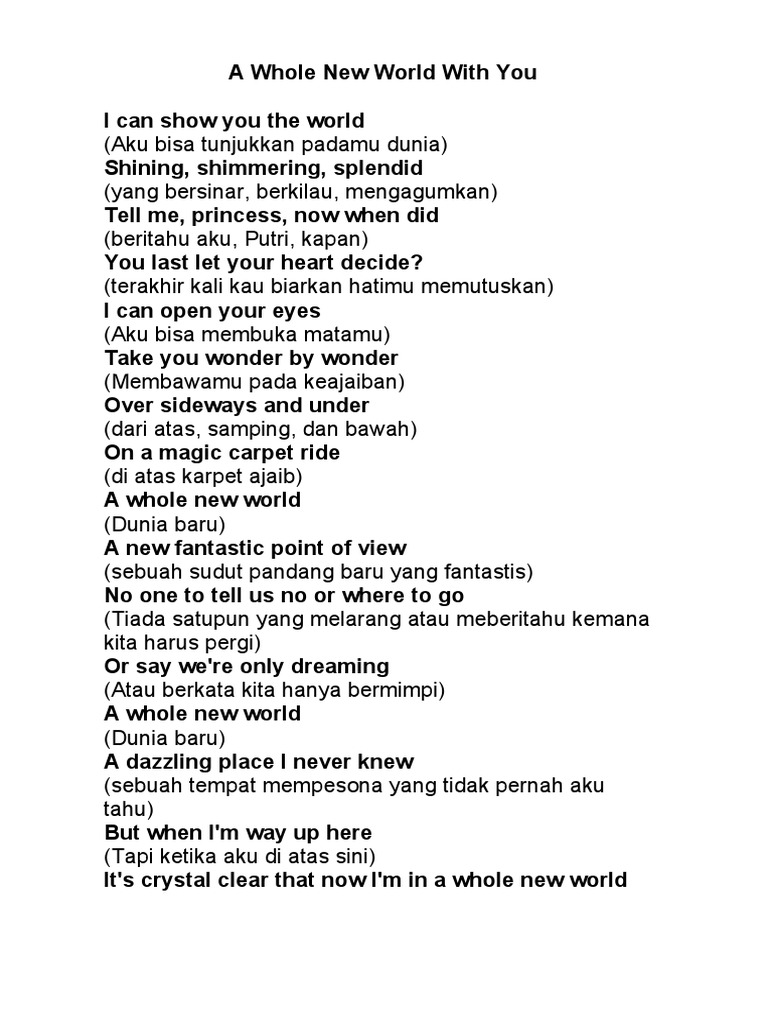 A Whole New World With You

I can show you the world
(Aku bisa tunjukkan padamu dunia)
Shining, shimmering, splendid
(yang bersinar, berkilau, mengagumkan)
Tell me, princess, now when did
(beritahu aku, Putri, kapan)
You last let your heart decide?
(terakhir kali kau biarkan hatimu memutuskan)
I can open your eyes
(Aku bisa membuka matamu)
Take you wonder by wonder
(Membawamu pada keajaiban)
Over sideways and under
(dari atas, samping, dan bawah)
On a magic carpet ride
(di atas karpet ajaib)
A whole new world
(Dunia baru)
A new fantastic point of view
(sebuah sudut pandang baru yang fantastis)
No one to tell us no or where to go
(Tiada satupun yang melarang atau meberitahu kemana kita harus pergi)
Or say we're only dreaming
(Atau berkata kita hanya bermimpi)
A whole new world
(Dunia baru)
A dazzling place I never knew
(sebuah tempat mempesona yang tidak pernah aku tahu)
But when I'm way up here
(Tapi ketika aku di atas sini)
It's crystal clear that now I'm in a whole new world